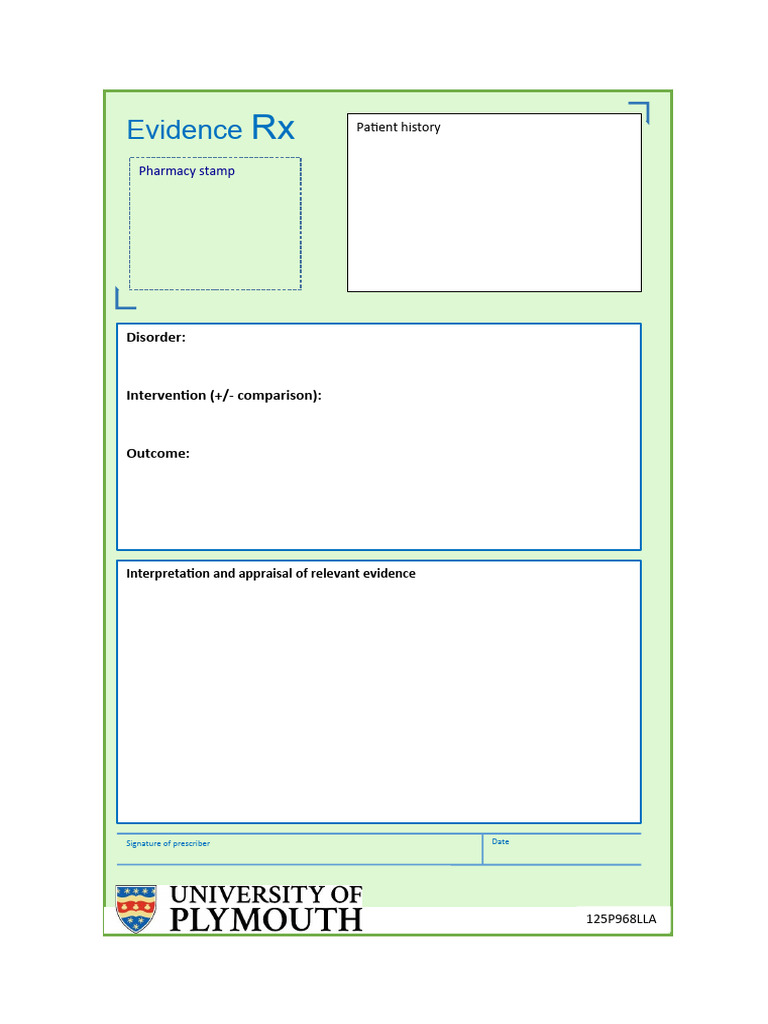 Evidence Rx

Pharmacy stamp

Patient history

Disorder:

Intervention (+/- comparison):

Outcome:

Interpretation and appraisal of relevant evidence

Signature of prescriber

Date

UNIVERSITY OF PLYMOUTH

125P968LLA